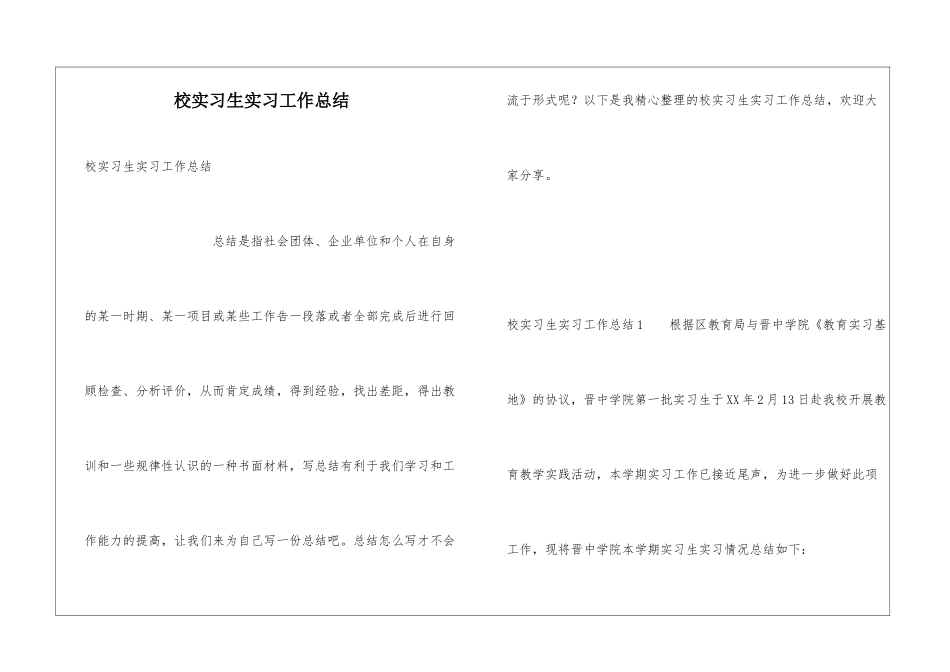 校实习生实习工作总结

校实习生实习工作总结

总结是指社会团体、企业单位和个人在自身的某一时期、某一项目或某些工作告一段落或者全部完成后进行回顾检查、分析评价，从而肯定成绩，得到经验，找出差距，得出教训和一些规律性认识的一种书面材料，写总结有利于我们学习和工作能力的提高，让我们来为自己写一份总结吧。总结怎么写才不会流于形式呢？以下是我精心整理的校实习生实习工作总结，欢迎大家分享。

校实习生实习工作总结1　　根据区教育局与晋中学院《教育实习基地》的协议，晋中学院第一批实习生于XX年2月13日赴我校开展教育教学实践活动，本学期实习工作已接近尾声，为进一步做好此项工作，现将晋中学院本学期实习生实习情况总结如下：